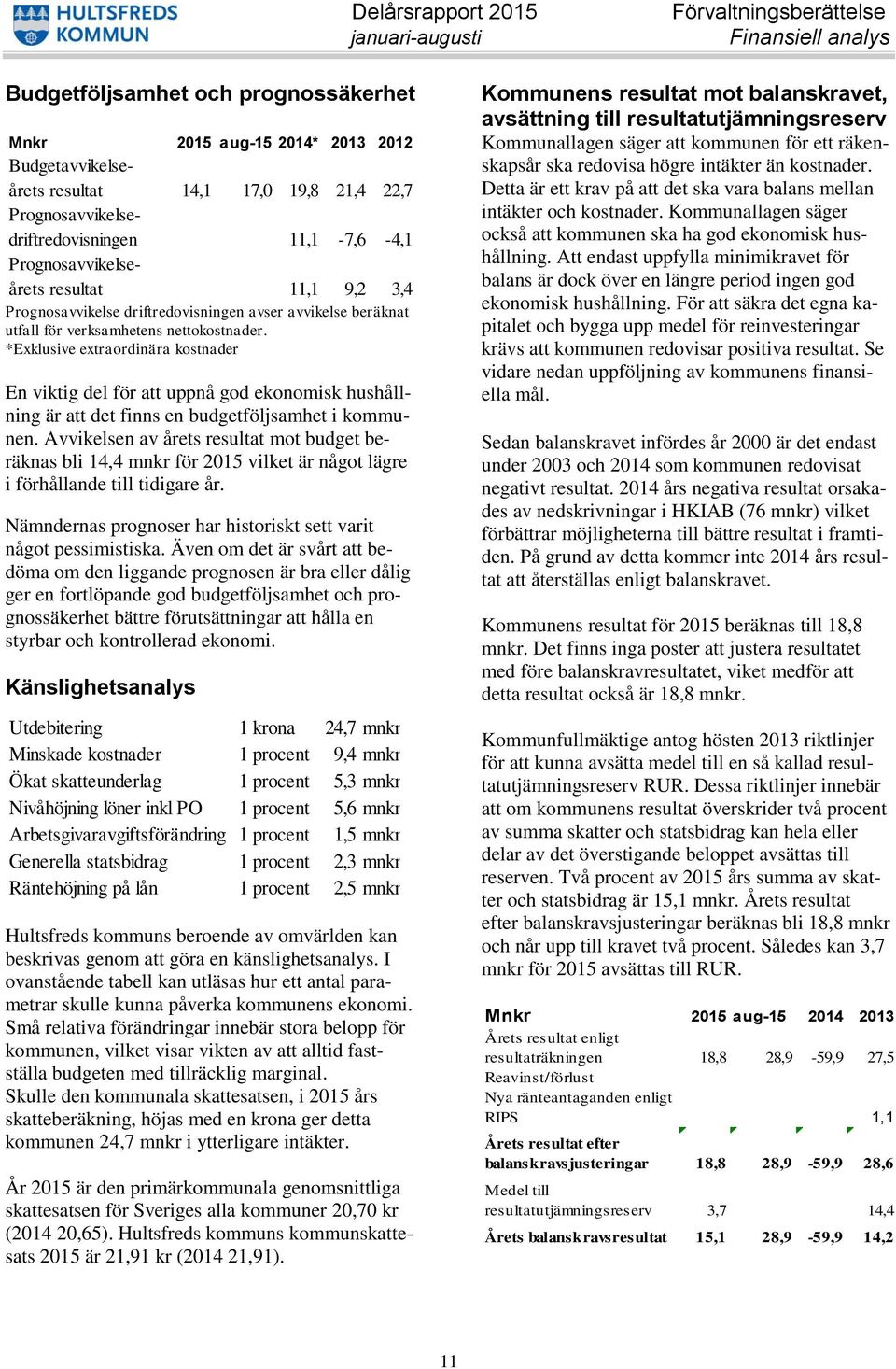 HULTSFREDS KOMMUN

Delårsrapport 2015
januari-augusti

Förvaltningsberättelse
Finansiell analys

Budgetföljsamhet och prognossäkerhet

| Mnkr | 2015 | aug-15 | 2014* | 2013 | 2012 |
|---|---|---|---|---|---|
| Budgetavvikelse-årets resultat | 14,1 | 17,0 | 19,8 | 21,4 | 22,7 |
| Prognosavvikelse-driftredovisningen | | | 11,1 | -7,6 | -4,1 |
| Prognosavvikelse-årets resultat | | | 11,1 | 9,2 | 3,4 |

Prognosavvikelse driftredovisningen avser avvikelse beräknat utfall för verksamhetens nettokostnader.
*Exklusive extraordinära kostnader

En viktig del för att uppnå god ekonomisk hushållning är att det finns en budgetföljsamhet i kommunen. Avvikelsen av årets resultat mot budget beräknas bli 14,4 mnkr för 2015 vilket är något lägre i förhållande till tidigare år.

Nämndernas prognoser har historiskt sett varit något pessimistiska. Även om det är svårt att bedöma om den liggande prognosen är bra eller dålig ger en fortlöpande god budgetföljsamhet och prognossäkerhet bättre förutsättningar att hålla en styrbar och kontrollerad ekonomi.

Känslighetsanalys

| Utdebitering | 1 krona | 24,7 mnkr |
|---|---|---|
| Minskade kostnader | 1 procent | 9,4 mnkr |
| Ökat skatteunderlag | 1 procent | 5,3 mnkr |
| Nivåhöjning löner inkl PO | 1 procent | 5,6 mnkr |
| Arbetsgivaravgiftsförändring | 1 procent | 1,5 mnkr |
| Generella statsbidrag | 1 procent | 2,3 mnkr |
| Räntehöjning på lån | 1 procent | 2,5 mnkr |

Hultsfreds kommuns beroende av omvärlden kan beskrivas genom att göra en känslighetsanalys. I ovanstående tabell kan utläsas hur ett antal parametrar skulle kunna påverka kommunens ekonomi. Små relativa förändringar innebär stora belopp för kommunen, vilket visar vikten av att alltid fastställa budgeten med tillräcklig marginal.
Skulle den kommunala skattesatsen, i 2015 års skatteberäkning, höjas med en krona ger detta kommunen 24,7 mnkr i ytterligare intäkter.

År 2015 är den primärkommunala genomsnittliga skattesatsen för Sveriges alla kommuner 20,70 kr (2014 20,65). Hultsfreds kommuns kommunskattesats 2015 är 21,91 kr (2014 21,91).

Kommunens resultat mot balanskravet, avsättning till resultatutjämningsreserv
Kommunallagen säger att kommunen för ett räkenskapsår ska redovisa högre intäkter än kostnader. Detta är ett krav på att det ska vara balans mellan intäkter och kostnader. Kommunallagen säger också att kommunen ska ha god ekonomisk hushållning. Att endast uppfylla minimikravet för balans är dock över en längre period ingen god ekonomisk hushållning. För att säkra det egna kapitalet och bygga upp medel för reinvesteringar krävs att kommunen redovisar positiva resultat. Se vidare nedan uppföljning av kommunens finansiella mål.

Sedan balanskravet infördes år 2000 är det endast under 2003 och 2014 som kommunen redovisat negativt resultat. 2014 års negativa resultat orsakades av nedskrivningar i HKIAB (76 mnkr) vilket förbättrar möjligheterna till bättre resultat i framtiden. På grund av detta kommer inte 2014 års resultat att återställas enligt balanskravet.

Kommunens resultat för 2015 beräknas till 18,8 mnkr. Det finns inga poster att justera resultatet med före balanskravresultatet, viket medför att detta resultat också är 18,8 mnkr.

Kommunfullmäktige antog hösten 2013 riktlinjer för att kunna avsätta medel till en så kallad resultatutjämningsreserv RUR. Dessa riktlinjer innebär att om kommunens resultat överskrider två procent av summa skatter och statsbidrag kan hela eller delar av det överstigande beloppet avsättas till reserven. Två procent av 2015 års summa av skatter och statsbidrag är 15,1 mnkr. Årets resultat efter balanskravsjusteringar beräknas bli 18,8 mnkr och når upp till kravet två procent. Således kan 3,7 mnkr för 2015 avsättas till RUR.

| Mnkr | 2015 | aug-15 | 2014 | 2013 |
|---|---|---|---|---|
| Årets resultat enligt resultaträkningen | 18,8 | 28,9 | -59,9 | 27,5 |
| Reavinst/förlust | | | | |
| Nya ränteantaganden enligt RIPS | | | | 1,1 |
| Årets resultat efter balanskravsjusteringar | 18,8 | 28,9 | -59,9 | 28,6 |
| Medel till resultatutjämningsreserv | 3,7 | | | 14,4 |
| Årets balanskravsresultat | 15,1 | 28,9 | -59,9 | 14,2 |

11